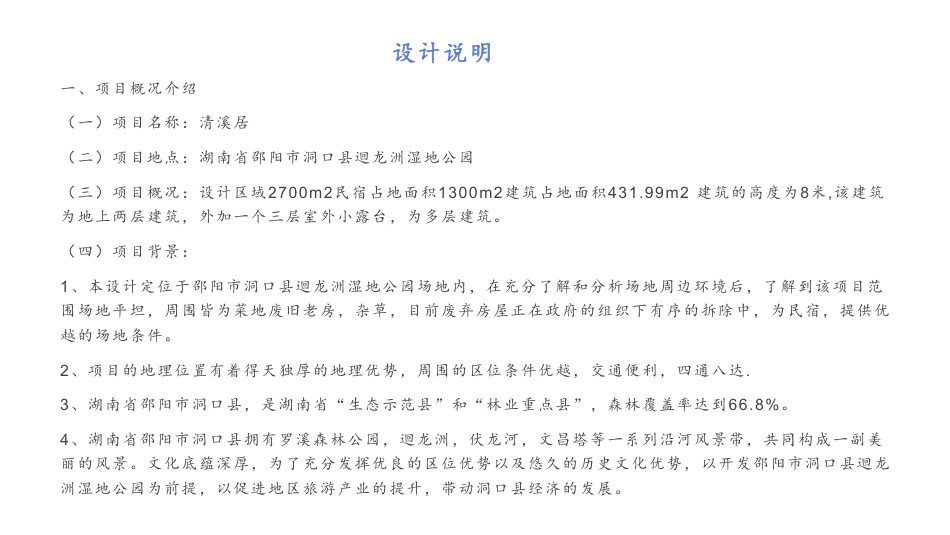 设计说明

一、项目概况介绍

（一）项目名称：清溪居

（二）项目地点：湖南省邵阳市洞口县迴龙洲湿地公园

（三）项目概况：设计区域2700m2民宿占地面积1300m2建筑占地面积431.99m2 建筑的高度为8米,该建筑为地上两层建筑，外加一个三层室外小露台，为多层建筑。

（四）项目背景：

1、本设计定位于邵阳市洞口县迴龙洲湿地公园场地内，在充分了解和分析场地周边环境后，了解到该项目范围场地平坦，周围皆为菜地废旧老房，杂草，目前废弃房屋正在政府的组织下有序的拆除中，为民宿，提供优越的场地条件。

2、项目的地理位置有着得天独厚的地理优势，周围的区位条件优越，交通便利，四通八达.

3、湖南省邵阳市洞口县，是湖南省“生态示范县”和“林业重点县”，森林覆盖率达到66.8%。

4、湖南省邵阳市洞口县拥有罗溪森林公园，迴龙洲，伏龙河，文昌塔等一系列沿河风景带，共同构成一副美丽的风景。文化底蕴深厚，为了充分发挥优良的区位优势以及悠久的历史文化优势，以开发邵阳市洞口县迴龙洲湿地公园为前提，以促进地区旅游产业的提升，带动洞口县经济的发展。